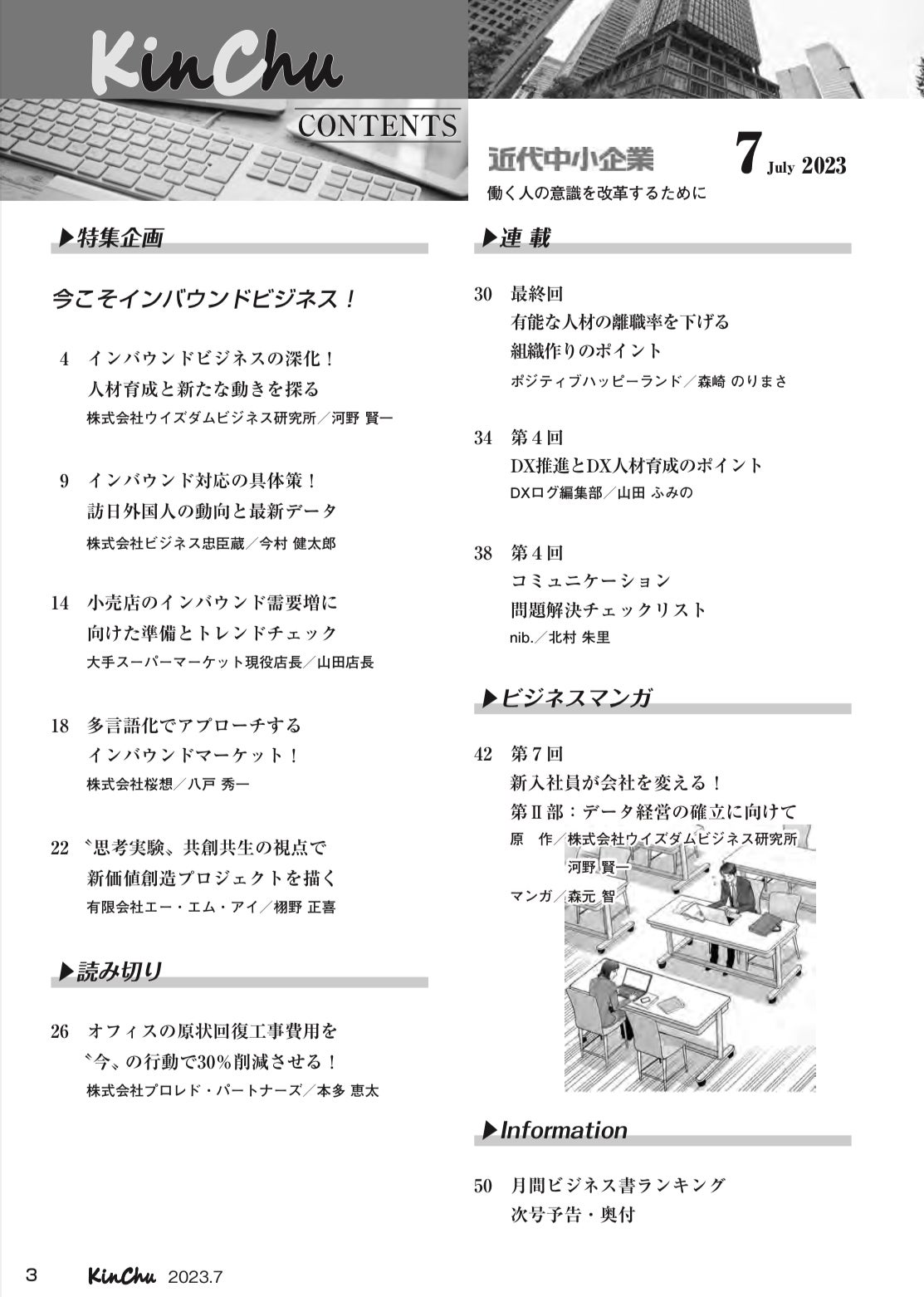 KinChu

CONTENTS

近代中小企業 7 July 2023

働く人の意識を改革するために

▶特集企画

今こそインバウンドビジネス！

4 インバウンドビジネスの深化！ 人材育成と新たな動きを探る
株式会社ウイズダムビジネス研究所／河野 賢一

9 インバウンド対応の具体策！ 訪日外国人の動向と最新データ
株式会社ビジネス忠臣蔵／今村 健太郎

14 小売店のインバウンド需要増に 向けた準備とトレンドチェック
大手スーパーマーケット現役店長／山田店長

18 多言語化でアプローチする インバウンドマーケット！
株式会社桜想／八戸 秀一

22 〝思考実験〟共創共生の視点で 新価値創造プロジェクトを描く
有限会社エー・エム・アイ／栩野 正喜

▶読み切り

26 オフィスの原状回復工事費用を 〝今〟の行動で30%削減させる！
株式会社プロレド・パートナーズ／本多 恵太

▶連 載

30 最終回 有能な人材の離職率を下げる 組織作りのポイント
ポジティブハッピーランド／森崎 のりまさ

34 第４回 DX推進とDX人材育成のポイント
DXログ編集部／山田 ふみの

38 第４回 コミュニケーション 問題解決チェックリスト
nib.／北村 朱里

▶ビジネスマンガ

42 第７回 新入社員が会社を変える！ 第Ⅱ部：データ経営の確立に向けて
原　作／株式会社ウイズダムビジネス研究所 河野 賢一
マンガ／森元 智

▶Information

50 月間ビジネス書ランキング 次号予告・奥付

3 KinChu 2023.7